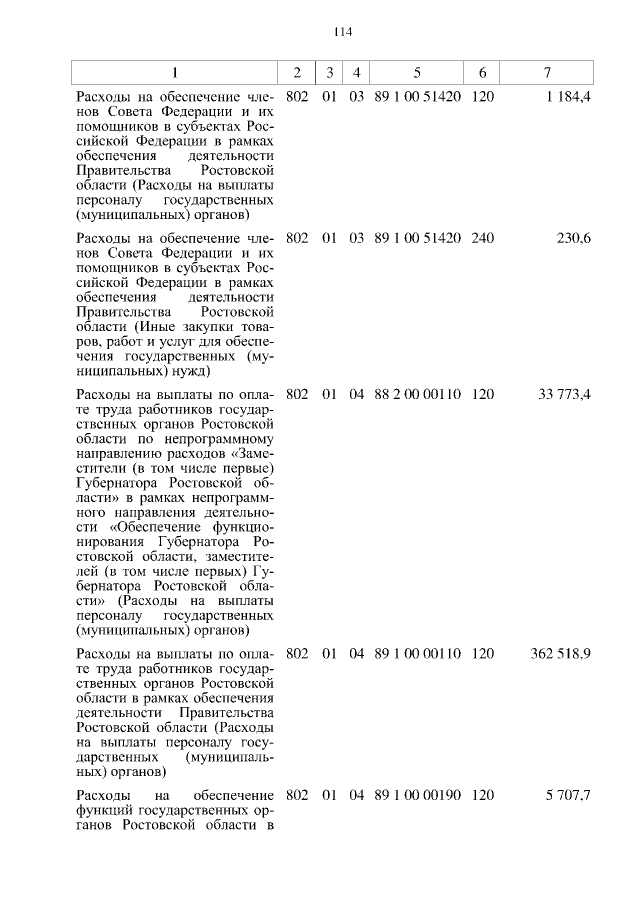 114

| 1 | 2 | 3 | 4 | 5 | 6 | 7 |
|---|---|---|---|---|---|---|
| Расходы на обеспечение членов Совета Федерации и их помощников в субъектах Российской Федерации в рамках обеспечения деятельности Правительства Ростовской области (Расходы на выплаты персоналу государственных (муниципальных) органов) | 802 | 01 | 03 | 89 1 00 51420 | 120 | 1 184,4 |
| Расходы на обеспечение членов Совета Федерации и их помощников в субъектах Российской Федерации в рамках обеспечения деятельности Правительства Ростовской области (Иные закупки товаров, работ и услуг для обеспечения государственных (муниципальных) нужд) | 802 | 01 | 03 | 89 1 00 51420 | 240 | 230,6 |
| Расходы на выплаты по оплате труда работников государственных органов Ростовской области по непрограммному направлению расходов «Заместители (в том числе первые) Губернатора Ростовской области» в рамках непрограммного направления деятельности «Обеспечение функционирования Губернатора Ростовской области, заместителей (в том числе первых) Губернатора Ростовской области» (Расходы на выплаты персоналу государственных (муниципальных) органов) | 802 | 01 | 04 | 88 2 00 00110 | 120 | 33 773,4 |
| Расходы на выплаты по оплате труда работников государственных органов Ростовской области в рамках обеспечения деятельности Правительства Ростовской области (Расходы на выплаты персоналу государственных (муниципальных) органов) | 802 | 01 | 04 | 89 1 00 00110 | 120 | 362 518,9 |
| Расходы на обеспечение функций государственных органов Ростовской области в | 802 | 01 | 04 | 89 1 00 00190 | 120 | 5 707,7 |